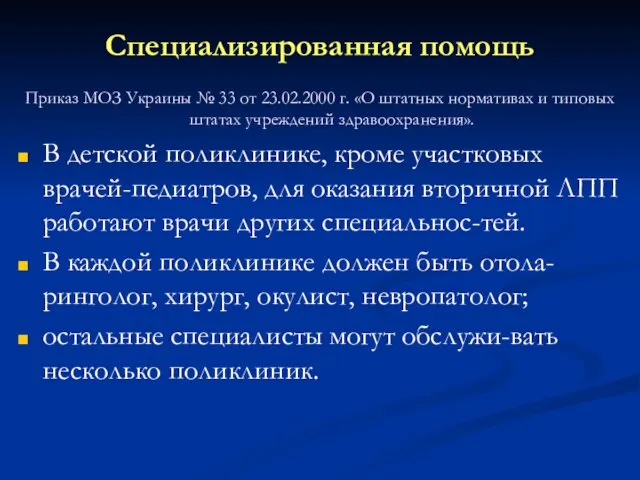 Специализированная помощь

Приказ МОЗ Украины № 33 от 23.02.2000 г. «О штатных нормативах и типовых штатах учреждений здравоохранения».

В детской поликлинике, кроме участковых врачей-педиатров, для оказания вторичной ЛПП работают врачи других специальнос-тей.

В каждой поликлинике должен быть отоларинголог, хирург, окулист, невропатолог;

остальные специалисты могут обслужи-вать несколько поликлиник.